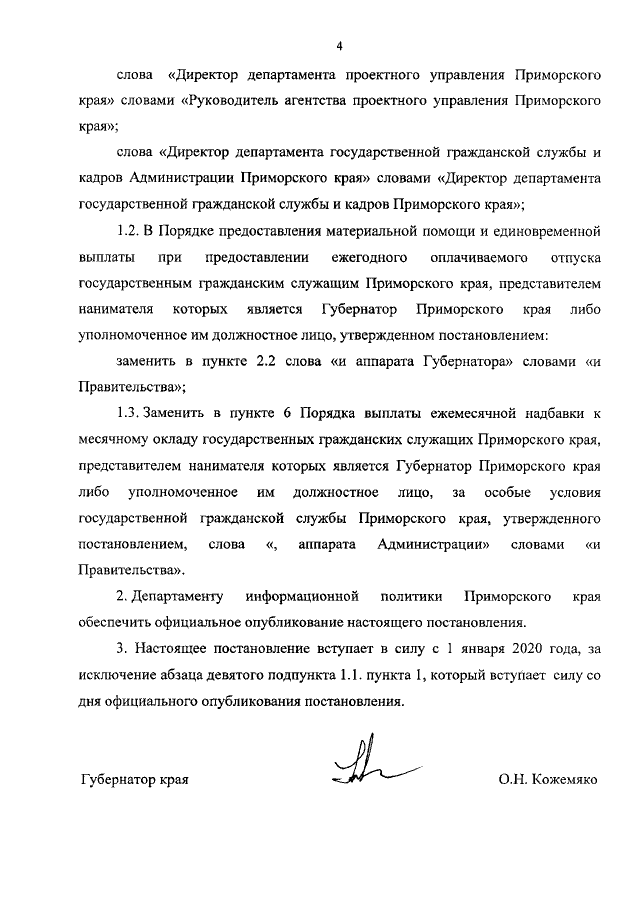 4

слова «Директор департамента проектного управления Приморского края» словами «Руководитель агентства проектного управления Приморского края»;

слова «Директор департамента государственной гражданской службы и кадров Администрации Приморского края» словами «Директор департамента государственной гражданской службы и кадров Приморского края»;

1.2. В Порядке предоставления материальной помощи и единовременной выплаты при предоставлении ежегодного оплачиваемого отпуска государственным гражданским служащим Приморского края, представителем нанимателя которых является Губернатор Приморского края либо уполномоченное им должностное лицо, утвержденном постановлением:

заменить в пункте 2.2 слова «и аппарата Губернатора» словами «и Правительства»;

1.3. Заменить в пункте 6 Порядка выплаты ежемесячной надбавки к месячному окладу государственных гражданских служащих Приморского края, представителем нанимателя которых является Губернатор Приморского края либо уполномоченное им должностное лицо, за особые условия государственной гражданской службы Приморского края, утвержденного постановлением, слова «, аппарата Администрации» словами «и Правительства».

2. Департаменту информационной политики Приморского края обеспечить официальное опубликование настоящего постановления.

3. Настоящее постановление вступает в силу с 1 января 2020 года, за исключение абзаца девятого подпункта 1.1. пункта 1, который вступает силу со дня официального опубликования постановления.

Губернатор края О.Н. Кожемяко